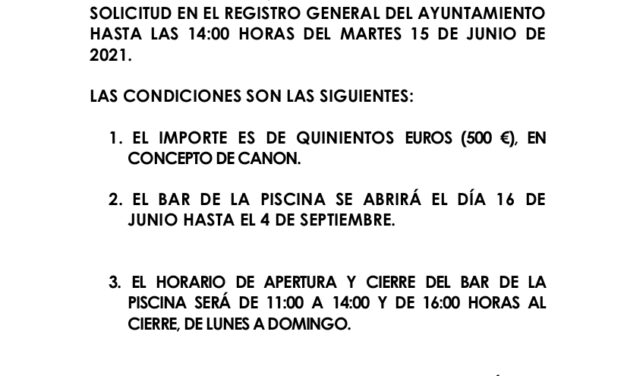 SOLICITUD EN EL REGISTRO GENERAL DEL AYUNTAMIENTO HASTA LAS 14:00 HORAS DEL MARTES 15 DE JUNIO DE 2021.

LAS CONDICIONES SON LAS SIGUIENTES:

1. EL IMPORTE ES DE QUINIENTOS EUROS (500 €), EN CONCEPTO DE CANON.

2. EL BAR DE LA PISCINA SE ABRIRÁ EL DÍA 16 DE JUNIO HASTA EL 4 DE SEPTIEMBRE.

3. EL HORARIO DE APERTURA Y CIERRE DEL BAR DE LA PISCINA SERÁ DE 11:00 A 14:00 Y DE 16:00 HORAS AL CIERRE, DE LUNES A DOMINGO.